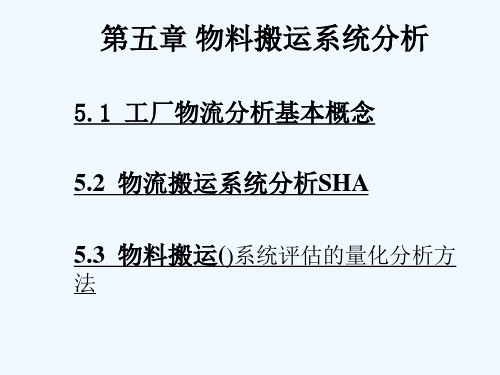 第五章 物料搬运系统分析

5. 1 工厂物流分析基本概念

5.2 物流搬运系统分析SHA

5.3 物料搬运()系统评估的量化分析方法